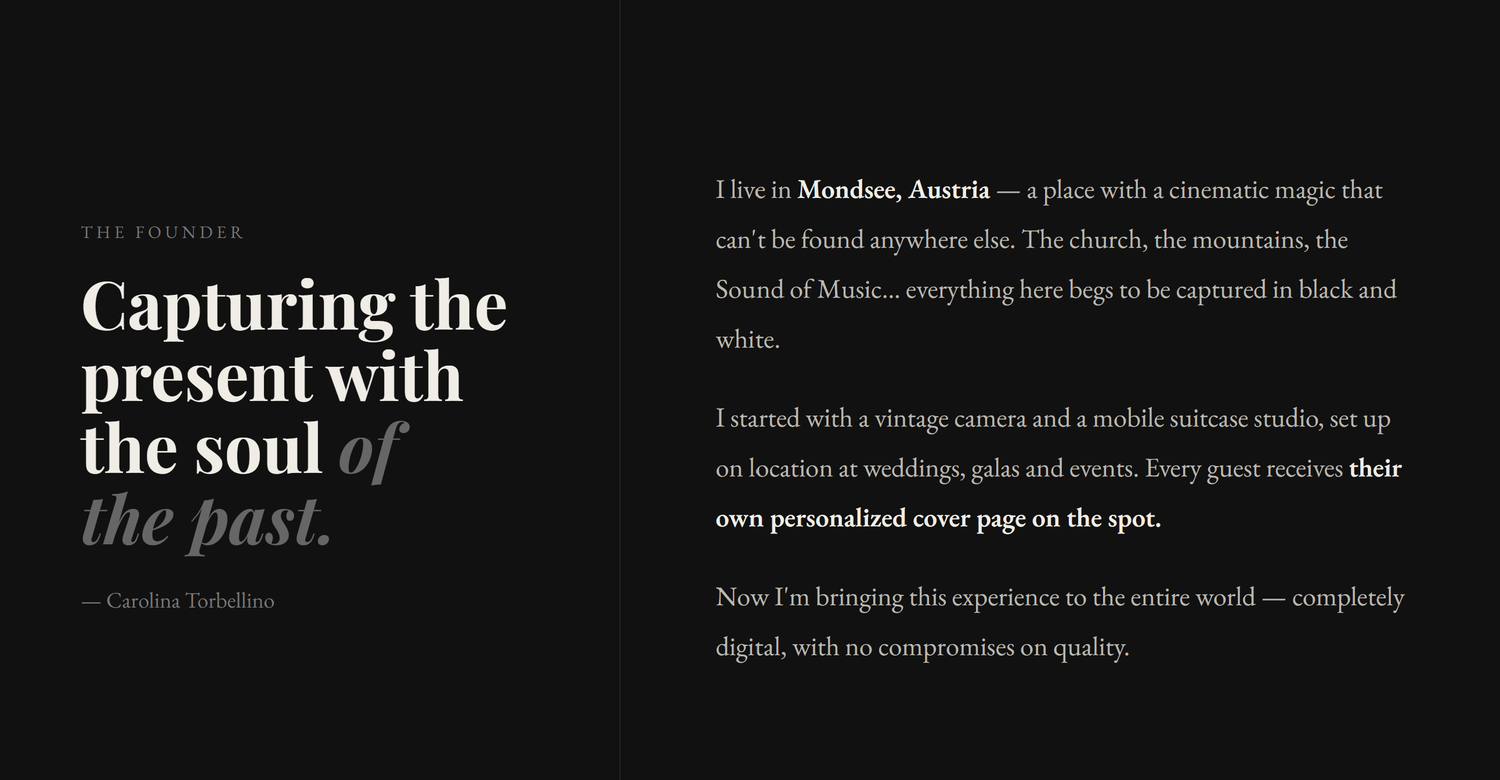 THE FOUNDER

Capturing the present with the soul of the past.

— Carolina Torbellino

I live in Mondsee, Austria — a place with a cinematic magic that can't be found anywhere else. The church, the mountains, the Sound of Music... everything here begs to be captured in black and white.

I started with a vintage camera and a mobile suitcase studio, set up on location at weddings, galas and events. Every guest receives their own personalized cover page on the spot.

Now I'm bringing this experience to the entire world — completely digital, with no compromises on quality.